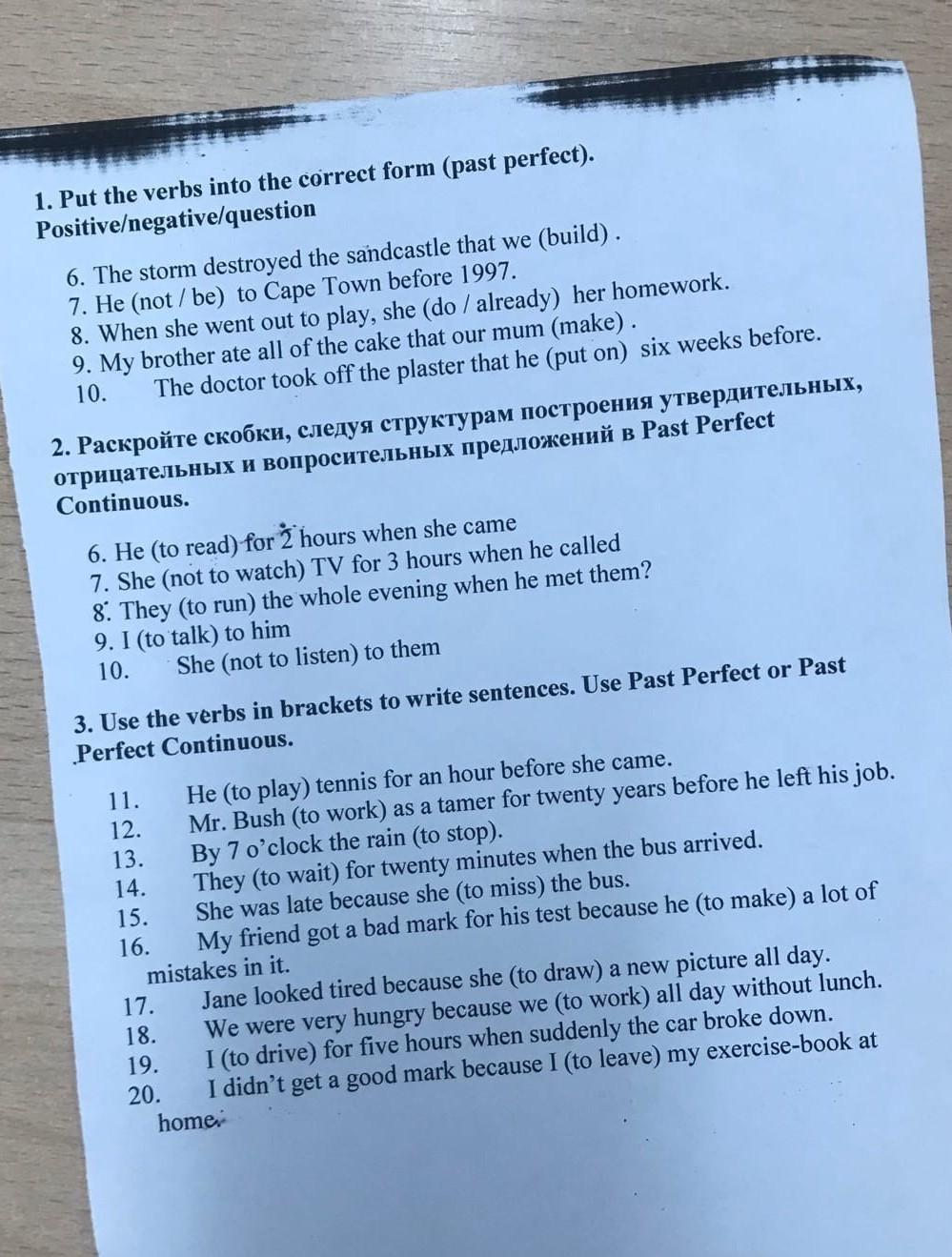 1. Put the verbs into the correct form (past perfect).
Positive/negative/question

6. The storm destroyed the sandcastle that we (build) .
7. He (not / be) to Cape Town before 1997.
8. When she went out to play, she (do / already) her homework.
9. My brother ate all of the cake that our mum (make) .
10. The doctor took off the plaster that he (put on) six weeks before.

2. Раскройте скобки, следуя структурам построения утвердительных, отрицательных и вопросительных предложений в Past Perfect Continuous.

6. He (to read) for 2 hours when she came
7. She (not to watch) TV for 3 hours when he called
8. They (to run) the whole evening when he met them?
9. I (to talk) to him
10. She (not to listen) to them

3. Use the verbs in brackets to write sentences. Use Past Perfect or Past Perfect Continuous.

11. He (to play) tennis for an hour before she came.
12. Mr. Bush (to work) as a tamer for twenty years before he left his job.
13. By 7 o'clock the rain (to stop).
14. They (to wait) for twenty minutes when the bus arrived.
15. She was late because she (to miss) the bus.
16. My friend got a bad mark for his test because he (to make) a lot of mistakes in it.
17. Jane looked tired because she (to draw) a new picture all day.
18. We were very hungry because we (to work) all day without lunch.
19. I (to drive) for five hours when suddenly the car broke down.
20. I didn't get a good mark because I (to leave) my exercise-book at home.